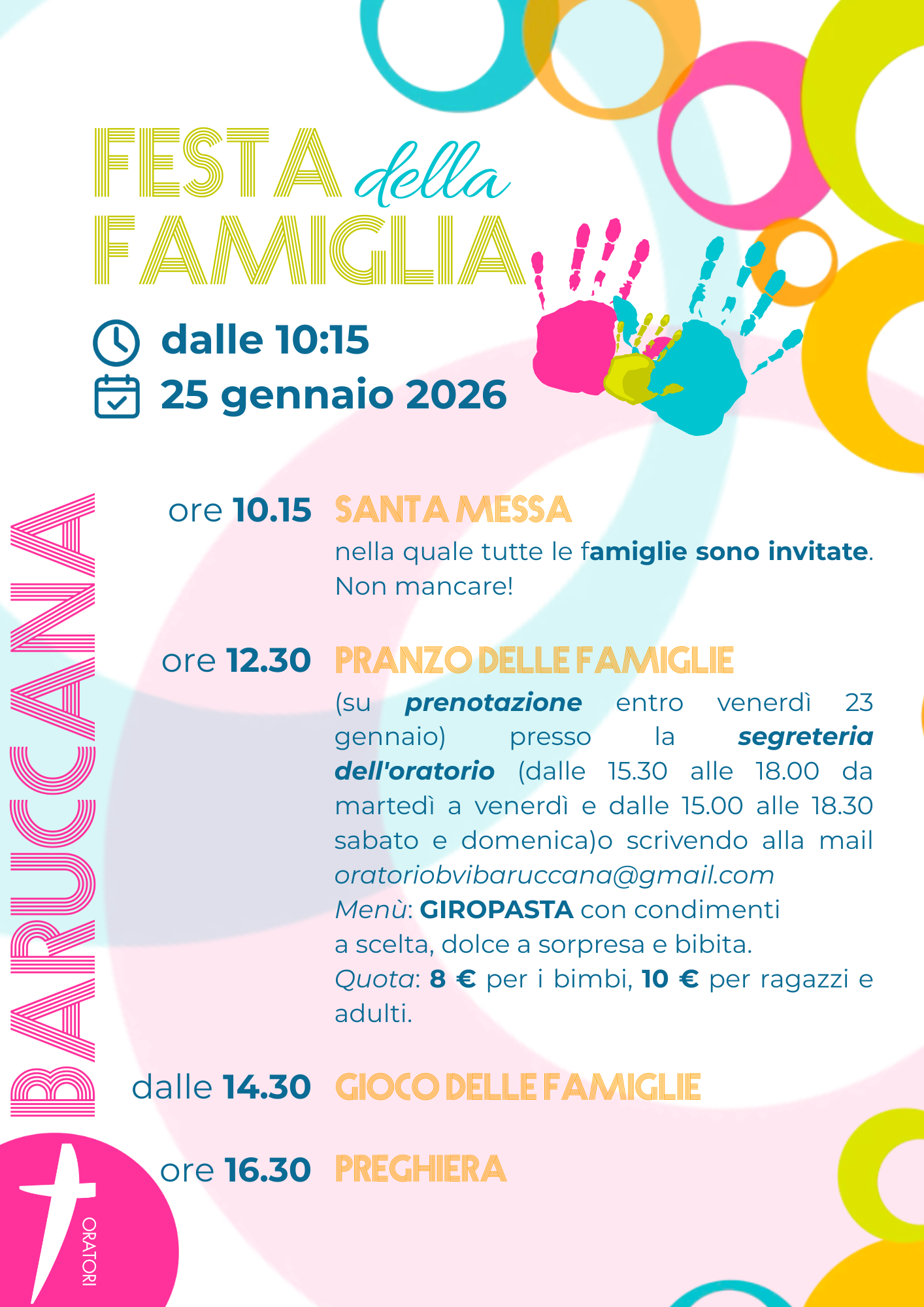 FESTA della FAMIGLIA

dalle 10:15
25 gennaio 2026

BARUCCANA

ore 10.15 SANTA MESSA
nella quale tutte le famiglie sono invitate. Non mancare!

ore 12.30 PRANZO DELLE FAMIGLIE
(su prenotazione entro venerdì 23 gennaio) presso la segreteria dell'oratorio (dalle 15.30 alle 18.00 da martedì a venerdì e dalle 15.00 alle 18.30 sabato e domenica)o scrivendo alla mail oratoriobvibaruccana@gmail.com
Menù: GIROPASTA con condimenti a scelta, dolce a sorpresa e bibita.
Quota: 8 € per i bimbi, 10 € per ragazzi e adulti.

dalle 14.30 GIOCO DELLE FAMIGLIE

ore 16.30 PREGHIERA

ORATORI